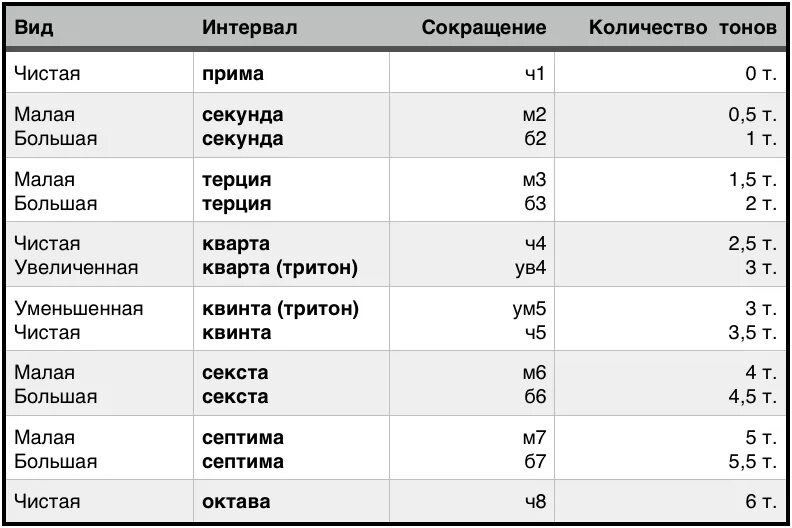 | Вид | Интервал | Сокращение | Количество тонов |
|---|---|---|---|
| Чистая | прима | ч1 | 0 т. |
| Малая | секунда | м2 | 0,5 т. |
| Большая | секунда | б2 | 1 т. |
| Малая | терция | м3 | 1,5 т. |
| Большая | терция | б3 | 2 т. |
| Чистая | кварта | ч4 | 2,5 т. |
| Увеличенная | кварта (тритон) | ув4 | 3 т. |
| Уменьшенная | квинта (тритон) | ум5 | 3 т. |
| Чистая | квинта | ч5 | 3,5 т. |
| Малая | секста | м6 | 4 т. |
| Большая | секста | б6 | 4,5 т. |
| Малая | септима | м7 | 5 т. |
| Большая | септима | б7 | 5,5 т. |
| Чистая | октава | ч8 | 6 т. |